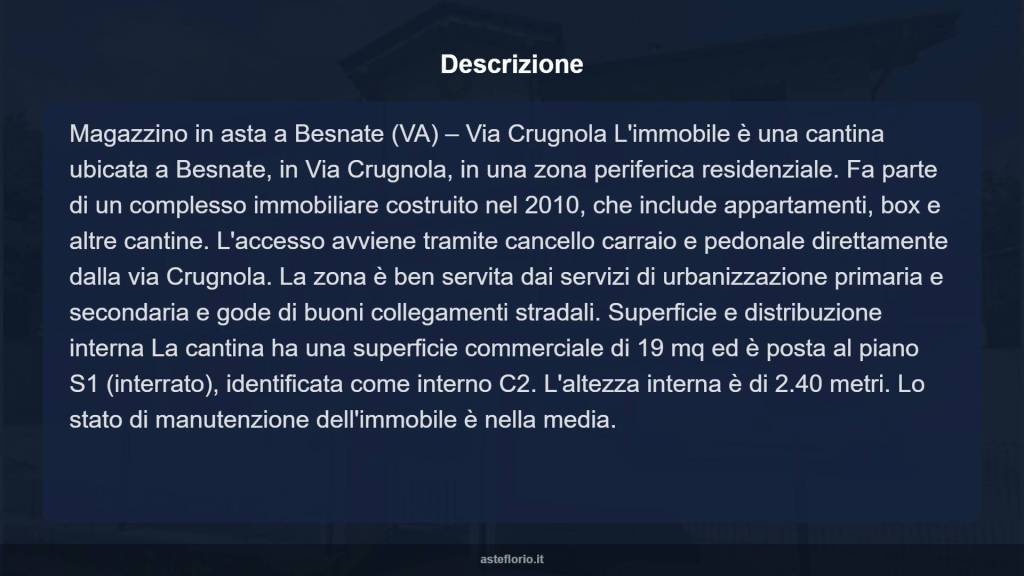 Descrizione

Magazzino in asta a Besnate (VA) – Via Crugnola L'immobile è una cantina ubicata a Besnate, in Via Crugnola, in una zona periferica residenziale. Fa parte di un complesso immobiliare costruito nel 2010, che include appartamenti, box e altre cantine. L'accesso avviene tramite cancello carraio e pedonale direttamente dalla via Crugnola. La zona è ben servita dai servizi di urbanizzazione primaria e secondaria e gode di buoni collegamenti stradali. Superficie e distribuzione interna La cantina ha una superficie commerciale di 19 mq ed è posta al piano S1 (interrato), identificata come interno C2. L'altezza interna è di 2.40 metri. Lo stato di manutenzione dell'immobile è nella media.

asteflorio.it